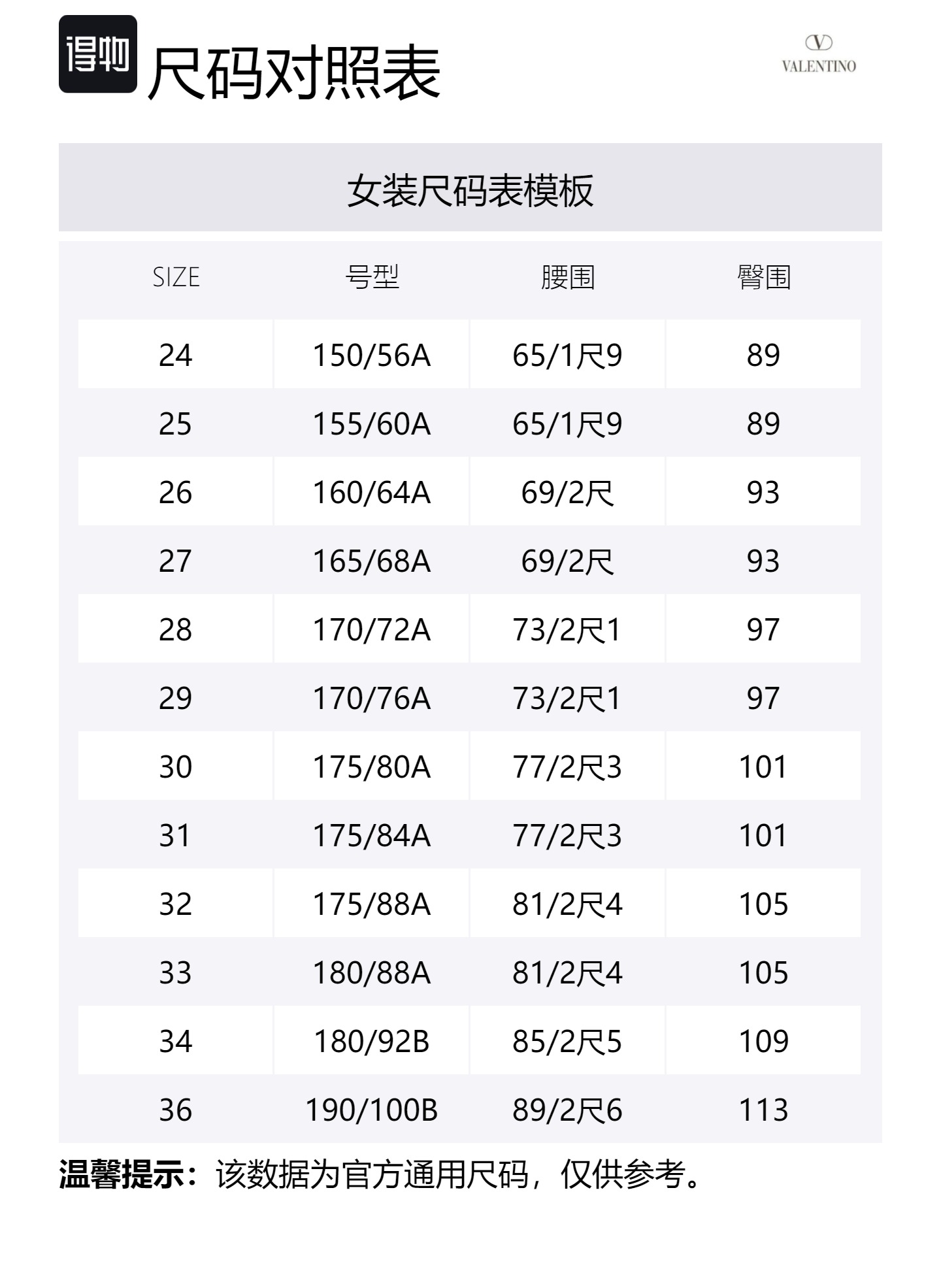 得物 尺码对照表

VALENTINO

女装尺码表模板

| SIZE | 号型 | 腰围 | 臀围 |
|---|---|---|---|
| 24 | 150/56A | 65/1尺9 | 89 |
| 25 | 155/60A | 65/1尺9 | 89 |
| 26 | 160/64A | 69/2尺 | 93 |
| 27 | 165/68A | 69/2尺 | 93 |
| 28 | 170/72A | 73/2尺1 | 97 |
| 29 | 170/76A | 73/2尺1 | 97 |
| 30 | 175/80A | 77/2尺3 | 101 |
| 31 | 175/84A | 77/2尺3 | 101 |
| 32 | 175/88A | 81/2尺4 | 105 |
| 33 | 180/88A | 81/2尺4 | 105 |
| 34 | 180/92B | 85/2尺5 | 109 |
| 36 | 190/100B | 89/2尺6 | 113 |

温馨提示：该数据为官方通用尺码，仅供参考。